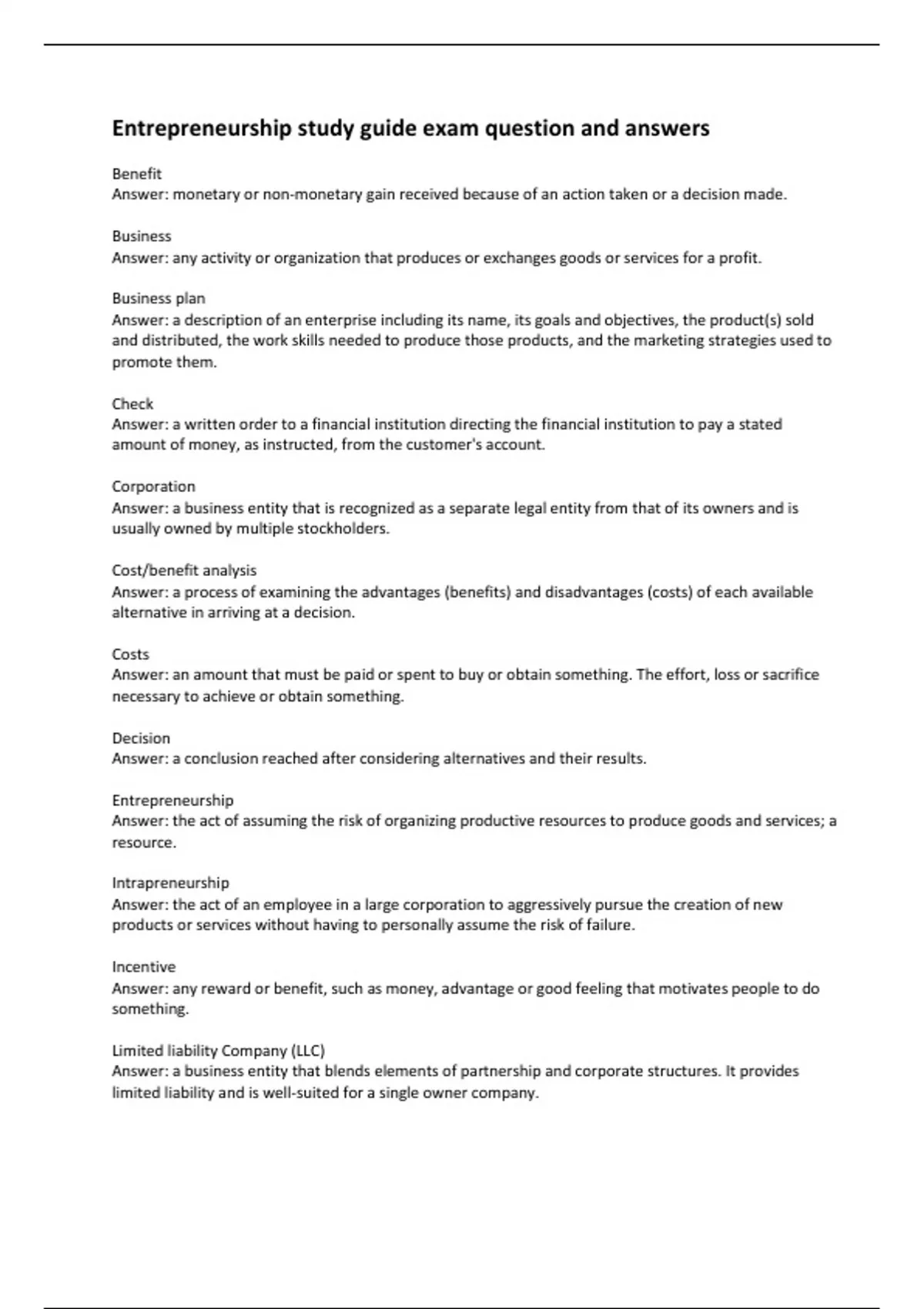 Entrepreneurship study guide exam question and answers

Benefit
Answer: monetary or non-monetary gain received because of an action taken or a decision made.

Business
Answer: any activity or organization that produces or exchanges goods or services for a profit.

Business plan
Answer: a description of an enterprise including its name, its goals and objectives, the product(s) sold and distributed, the work skills needed to produce those products, and the marketing strategies used to promote them.

Check
Answer: a written order to a financial institution directing the financial institution to pay a stated amount of money, as instructed, from the customer's account.

Corporation
Answer: a business entity that is recognized as a separate legal entity from that of its owners and is usually owned by multiple stockholders.

Cost/benefit analysis
Answer: a process of examining the advantages (benefits) and disadvantages (costs) of each available alternative in arriving at a decision.

Costs
Answer: an amount that must be paid or spent to buy or obtain something. The effort, loss or sacrifice necessary to achieve or obtain something.

Decision
Answer: a conclusion reached after considering alternatives and their results.

Entrepreneurship
Answer: the act of assuming the risk of organizing productive resources to produce goods and services; a resource.

Intrapreneurship
Answer: the act of an employee in a large corporation to aggressively pursue the creation of new products or services without having to personally assume the risk of failure.

Incentive
Answer: any reward or benefit, such as money, advantage or good feeling that motivates people to do something.

Limited liability Company (LLC)
Answer: a business entity that blends elements of partnership and corporate structures. It provides limited liability and is well-suited for a single owner company.